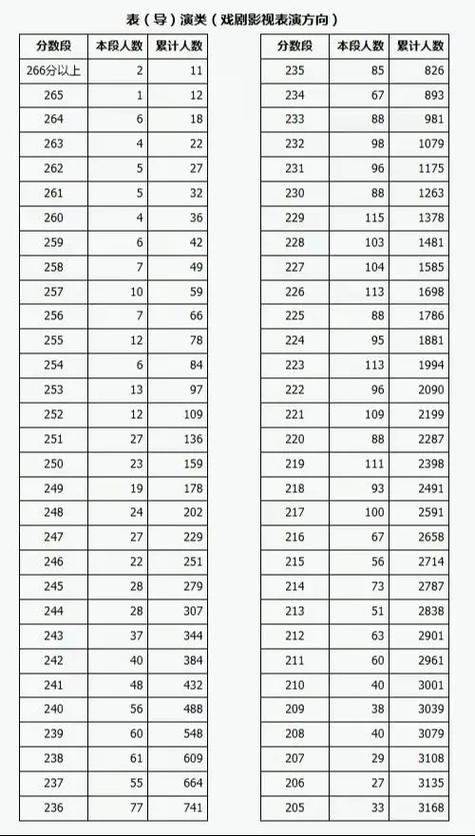 表（导）演类（戏剧影视表演方向）

| 分数段 | 本段人数 | 累计人数 |
|---|---|---|
| 266分以上 | 2 | 11 |
| 265 | 1 | 12 |
| 264 | 6 | 18 |
| 263 | 4 | 22 |
| 262 | 5 | 27 |
| 261 | 5 | 32 |
| 260 | 4 | 36 |
| 259 | 6 | 42 |
| 258 | 7 | 49 |
| 257 | 10 | 59 |
| 256 | 7 | 66 |
| 255 | 12 | 78 |
| 254 | 6 | 84 |
| 253 | 13 | 97 |
| 252 | 12 | 109 |
| 251 | 27 | 136 |
| 250 | 23 | 159 |
| 249 | 19 | 178 |
| 248 | 24 | 202 |
| 247 | 27 | 229 |
| 246 | 22 | 251 |
| 245 | 28 | 279 |
| 244 | 28 | 307 |
| 243 | 37 | 344 |
| 242 | 40 | 384 |
| 241 | 48 | 432 |
| 240 | 56 | 488 |
| 239 | 60 | 548 |
| 238 | 61 | 609 |
| 237 | 55 | 664 |
| 236 | 77 | 741 |

| 分数段 | 本段人数 | 累计人数 |
|---|---|---|
| 235 | 85 | 826 |
| 234 | 67 | 893 |
| 233 | 88 | 981 |
| 232 | 98 | 1079 |
| 231 | 96 | 1175 |
| 230 | 88 | 1263 |
| 229 | 115 | 1378 |
| 228 | 103 | 1481 |
| 227 | 104 | 1585 |
| 226 | 113 | 1698 |
| 225 | 88 | 1786 |
| 224 | 95 | 1881 |
| 223 | 113 | 1994 |
| 222 | 96 | 2090 |
| 221 | 109 | 2199 |
| 220 | 88 | 2287 |
| 219 | 111 | 2398 |
| 218 | 93 | 2491 |
| 217 | 100 | 2591 |
| 216 | 67 | 2658 |
| 215 | 56 | 2714 |
| 214 | 73 | 2787 |
| 213 | 51 | 2838 |
| 212 | 63 | 2901 |
| 211 | 60 | 2961 |
| 210 | 40 | 3001 |
| 209 | 38 | 3039 |
| 208 | 40 | 3079 |
| 207 | 29 | 3108 |
| 206 | 27 | 3135 |
| 205 | 33 | 3168 |